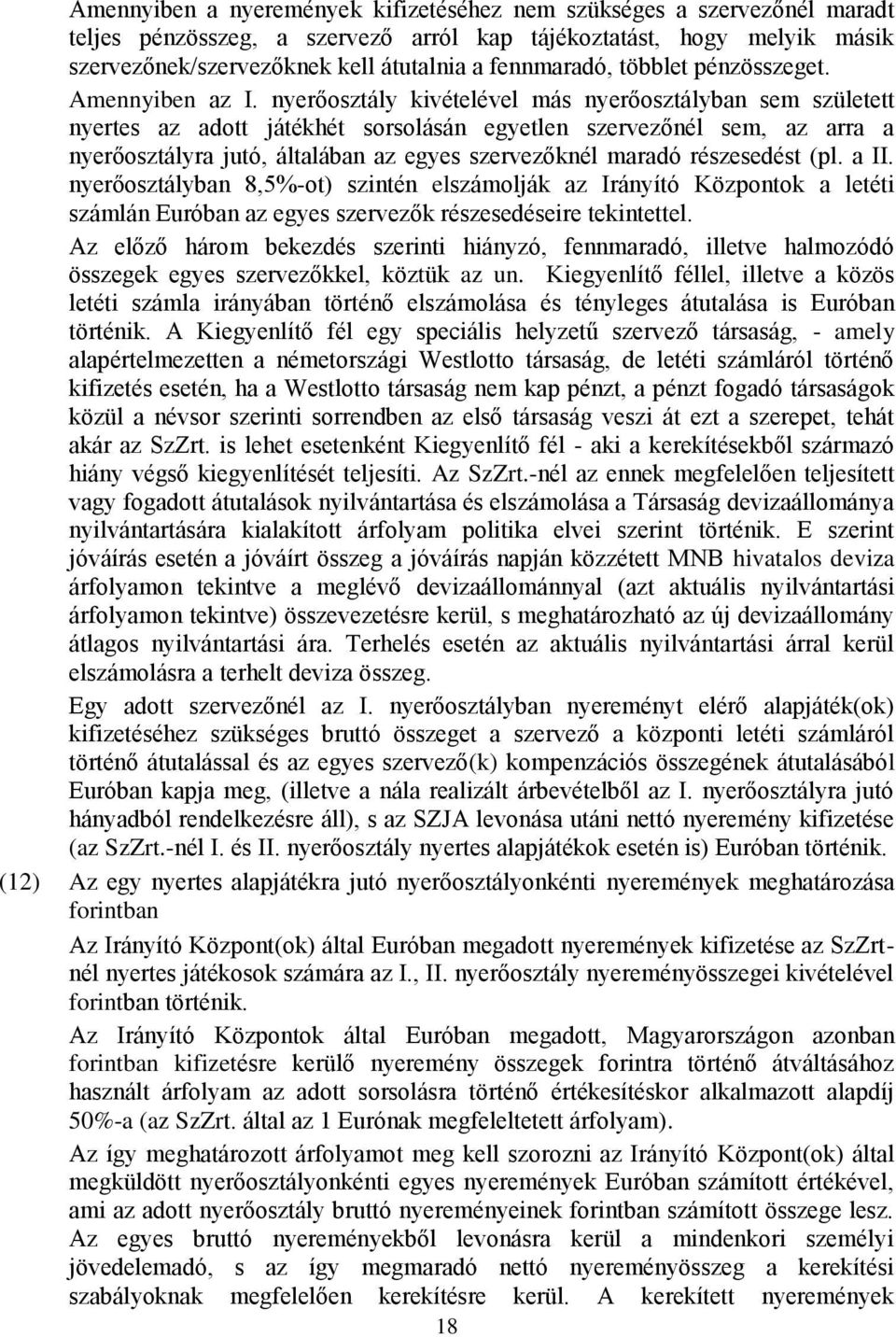 Amennyiben a nyeremények kifizetéséhez nem szükséges a szervezőnél maradt teljes pénzösszeg, a szervező arról kap tájékoztatást, hogy melyik másik szervezőnek/szervezőknek kell átutalnia a fennmaradó, többlet pénzösszeget. Amennyiben az I. nyerőosztály kivételével más nyerőosztályban sem született nyertes az adott játékhét sorsolásán egyetlen szervezőnél sem, az arra a nyerőosztályra jutó, általában az egyes szervezőknél maradó részesedést (pl. a II. nyerőosztályban 8,5%-ot) szintén elszámolják az Irányító Központok a letéti számlán Euróban az egyes szervezők részesedéseire tekintettel.

Az előző három bekezdés szerinti hiányzó, fennmaradó, illetve halmozódó összegek egyes szervezőkkel, köztük az un. Kiegyenlítő féllel, illetve a közös letéti számla irányában történő elszámolása és tényleges átutalása is Euróban történik. A Kiegyenlítő fél egy speciális helyzetű szervező társaság, - amely alapértelmezetten a németországi Westlotto társaság, de letéti számláról történő kifizetés esetén, ha a Westlotto társaság nem kap pénzt, a pénzt fogadó társaságok közül a névsor szerinti sorrendben az első társaság veszi át ezt a szerepet, tehát akár az SzZrt. is lehet esetenként Kiegyenlítő fél - aki a kerekítésekből származó hiány végső kiegyenlítését teljesíti. Az SzZrt.-nél az ennek megfelelően teljesített vagy fogadott átutalások nyilvántartása és elszámolása a Társaság devizaállománya nyilvántartására kialakított árfolyam politika elvei szerint történik. E szerint jóváírás esetén a jóváírt összeg a jóváírás napján közzétett MNB hivatalos deviza árfolyamon tekintve a meglévő devizaállománnyal (azt aktuális nyilvántartási árfolyamon tekintve) összevezetésre kerül, s meghatározható az új devizaállomány átlagos nyilvántartási ára. Terhelés esetén az aktuális nyilvántartási árral kerül elszámolásra a terhelt deviza összeg.

Egy adott szervezőnél az I. nyerőosztályban nyereményt elérő alapjáték(ok) kifizetéséhez szükséges bruttó összeget a szervező a központi letéti számláról történő átutalással és az egyes szervező(k) kompenzációs összegének átutalásából Euróban kapja meg, (illetve a nála realizált árbevételből az I. nyerőosztályra jutó hányadból rendelkezésre áll), s az SZJA levonása utáni nettó nyeremény kifizetése (az SzZrt.-nél I. és II. nyerőosztály nyertes alapjátékok esetén is) Euróban történik.

(12) Az egy nyertes alapjátékra jutó nyerőosztályonkénti nyeremények meghatározása forintban

Az Irányító Központ(ok) által Euróban megadott nyeremények kifizetése az SzZrt-nél nyertes játékosok számára az I., II. nyerőosztály nyereményösszegei kivételével forintban történik.

Az Irányító Központok által Euróban megadott, Magyarországon azonban forintban kifizetésre kerülő nyeremény összegek forintra történő átváltásához használt árfolyam az adott sorsolásra történő értékesítéskor alkalmazott alapdíj 50%-a (az SzZrt. által az 1 Eurónak megfeleltetett árfolyam).

Az így meghatározott árfolyamot meg kell szorozni az Irányító Központ(ok) által megküldött nyerőosztályonkénti egyes nyeremények Euróban számított értékével, ami az adott nyerőosztály bruttó nyereményeinek forintban számított összege lesz. Az egyes bruttó nyereményekből levonásra kerül a mindenkori személyi jövedelemadó, s az így megmaradó nettó nyereményösszeg a kerekítési szabályoknak megfelelően kerekítésre kerül. A kerekített nyeremények

18